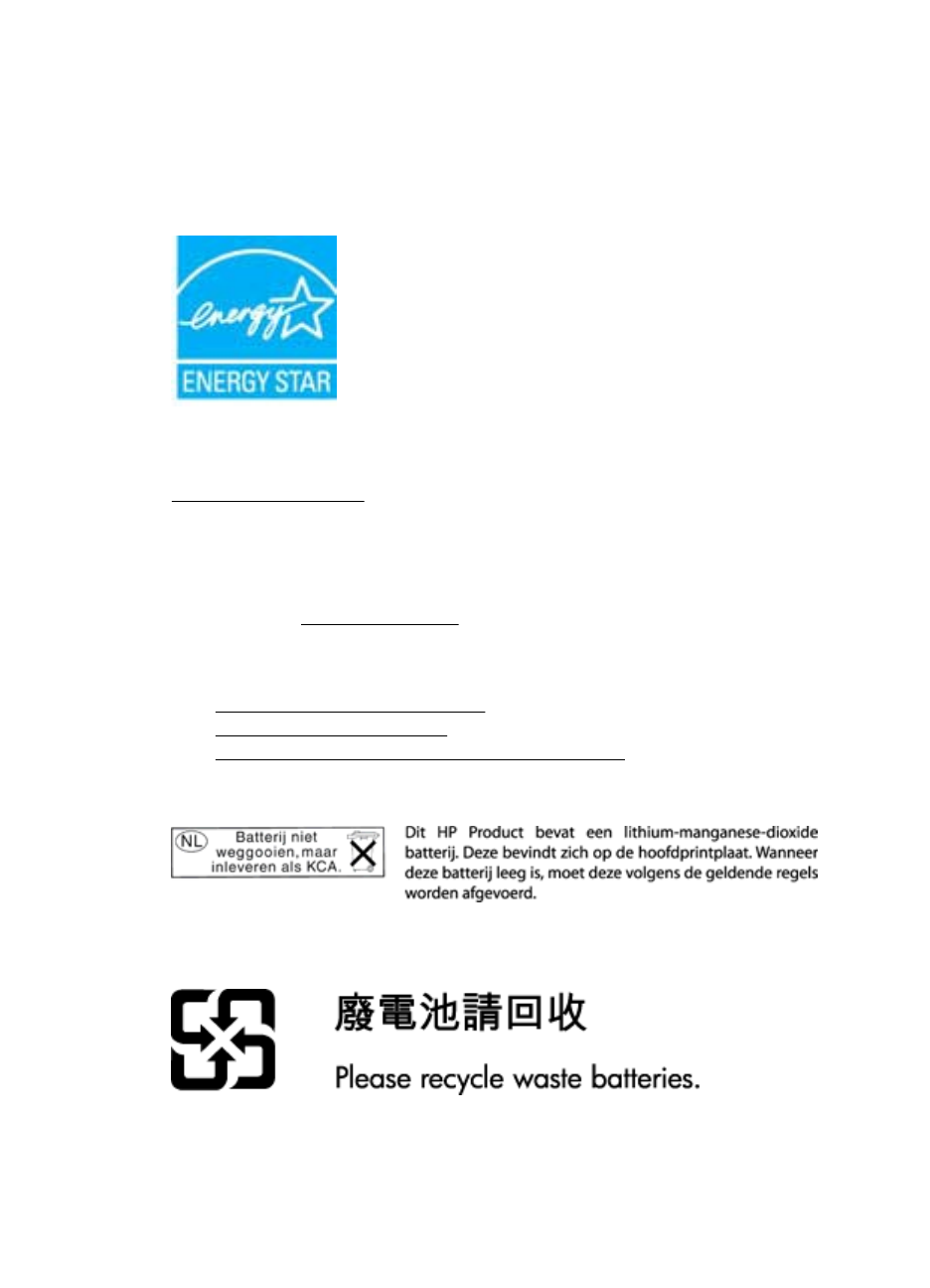 energy

ENERGY STAR

NL Batterij niet weggooien, maar inleveren als KCA.

Dit HP Product bevat een lithium-manganese-dioxide batterij. Deze bevindt zich op de hoofdprintplaat. Wanneer deze batterij leeg is, moet deze volgens de geldende regels worden afgevoerd.

廢電池請回收

Please recycle waste batteries.